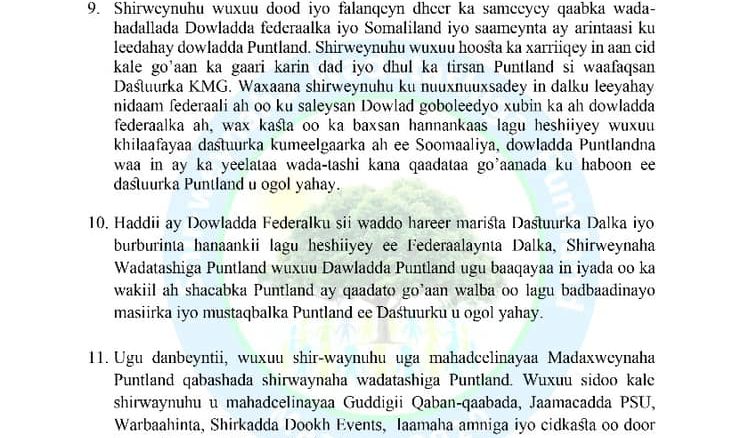 9. Shirweynuhu wuxuu dood iyo falanqeyn dheer ka sameeyey qaabka wada-hadallada Dowladda federaalka iyo Somaliland iyo saameynta ay arintaasi ku leedahay dowladda Puntland. Shirweynuhu wuxuu hoosta ka xarriiqey in aan cid kale go'aan ka gaari karin dad iyo dhul ka tirsan Puntland si waafaqsan Dastuurka KMG. Waxaana shirweynuhu ku nuuxnuuxsadey in dalku leeyahay nidaam federaali ah oo ku saleysan Dowlad goboleedyo xubin ka ah dowladda federaalka ah, wax kasta oo ka baxsan hannankaas lagu heshiiyey wuxuu khilaafayaa dastuurka kumeelgaarka ah ee Soomaaliya, dowladda Puntlandna waa in ay ka yeelataa wada-tashi kana qaadataa go'aanada ku haboon ee dastuurka Puntland u ogol yahay.

10. Haddii ay Dowladda Federalku sii waddo hareer marista Dastuurka Dalka iyo burburinta hanaankii lagu heshiiyey ee Federaalaynta Dalka, Shirweynaha Wadatashiga Puntland wuxuu Dawladda Puntland ugu baaqayaa in iyada oo ka wakiil ah shacabka Puntland ay qaadato go'aan walba oo lagu badbaadinayo masiirka iyo mustaqbalka Puntland ee Dastuurku u ogol yahay.

11. Ugu danbeyntii, wuxuu shir-waynuhu uga mahadcelinayaa Madaxweynaha Puntland qabashada shirwaynaha wadatashiga Puntland. Wuxuu sidoo kale shirwaynuhu u mahadcelinayaa Guddigii Qaban-qaabada, Jaamacadda PSU, Warbaahinta, Shirkadda Dookh Events, laamaha amniga iyo cidkasta oo door